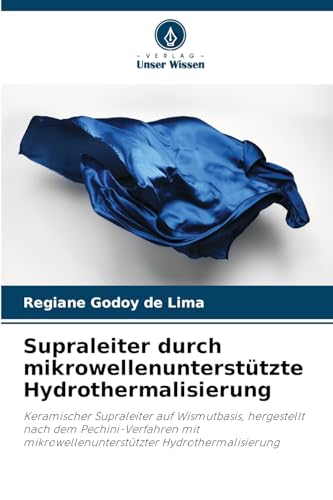 - VERLAG -
Unser Wissen

Regiane Godoy de Lima

Supraleiter durch mikrowellenunterstützte Hydrothermalisierung

Keramischer Supraleiter auf Wismutbasis, hergestellt nach dem Pechini-Verfahren mit mikrowellenunterstützter Hydrothermalisierung